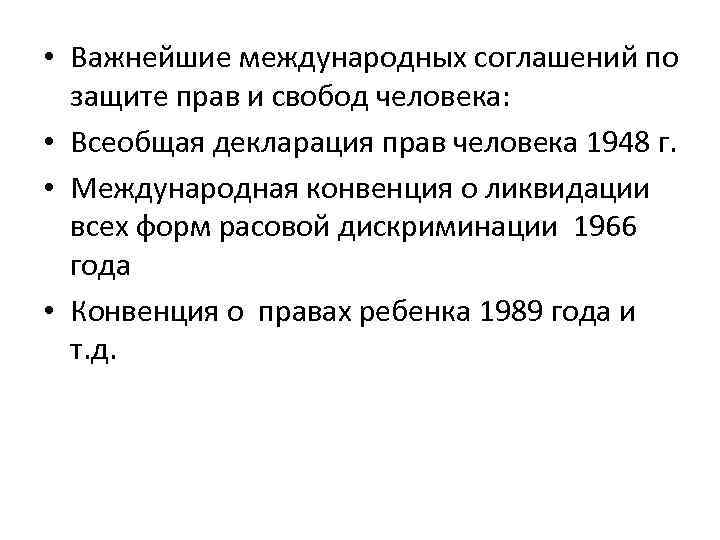 • Важнейшие международных соглашений по защите прав и свобод человека:
• Всеобщая декларация прав человека 1948 г.
• Международная конвенция о ликвидации всех форм расовой дискриминации 1966 года
• Конвенция о правах ребенка 1989 года и т.д.